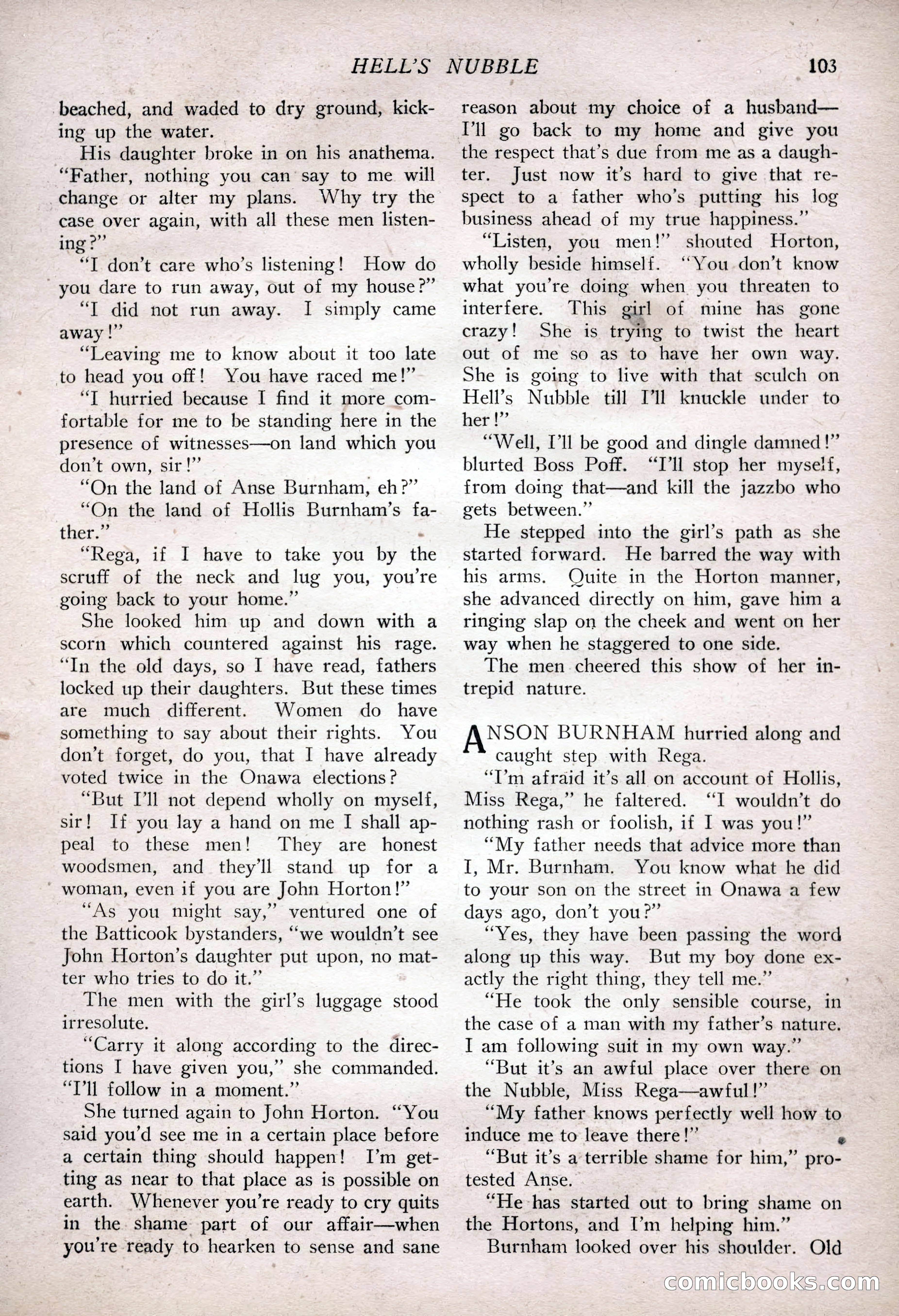 HELL'S NUBBLE 103

beached, and waded to dry ground, kicking up the water.

His daughter broke in on his anathema. "Father, nothing you can say to me will change or alter my plans. Why try the case over again, with all these men listening?"

"I don't care who's listening! How do you dare to run away, out of my house?"

"I did not run away. I simply came away!"

"Leaving me to know about it too late to head you off! You have raced me!"

"I hurried because I find it more comfortable for me to be standing here in the presence of witnesses—on land which you don't own, sir!"

"On the land of Anse Burnham, eh?"

"On the land of Hollis Burnham's father."

"Rega, if I have to take you by the scruff of the neck and lug you, you're going back to your home."

She looked him up and down with a scorn which countered against his rage. "In the old days, so I have read, fathers locked up their daughters. But these times are much different. Women do have something to say about their rights. You don't forget, do you, that I have already voted twice in the Onawa elections?

"But I'll not depend wholly on myself, sir! If you lay a hand on me I shall appeal to these men! They are honest woodsmen, and they'll stand up for a woman, even if you are John Horton!"

"As you might say," ventured one of the Batticook bystanders, "we wouldn't see John Horton's daughter put upon, no matter who tries to do it."

The men with the girl's luggage stood irresolute.

"Carry it along according to the directions I have given you," she commanded. "I'll follow in a moment."

She turned again to John Horton. "You said you'd see me in a certain place before a certain thing should happen! I'm getting as near to that place as is possible on earth. Whenever you're ready to cry quits in the shame part of our affair—when you're ready to hearken to sense and sane reason about my choice of a husband—I'll go back to my home and give you the respect that's due from me as a daughter. Just now it's hard to give that respect to a father who's putting his log business ahead of my true happiness."

"Listen, you men!" shouted Horton, wholly beside himself. "You don't know what you're doing when you threaten to interfere. This girl of mine has gone crazy! She is trying to twist the heart out of me so as to have her own way. She is going to live with that sculch on Hell's Nubble till I'll knuckle under to her!"

"Well, I'll be good and dingle damned!" blurted Boss Poff. "I'll stop her myself, from doing that—and kill the jazzbo who gets between."

He stepped into the girl's path as she started forward. He barred the way with his arms. Quite in the Horton manner, she advanced directly on him, gave him a ringing slap on the cheek and went on her way when he staggered to one side.

The men cheered this show of her intrepid nature.

ANSON BURNHAM hurried along and caught step with Rega.

"I'm afraid it's all on account of Hollis, Miss Rega," he faltered. "I wouldn't do nothing rash or foolish, if I was you!"

"My father needs that advice more than I, Mr. Burnham. You know what he did to your son on the street in Onawa a few days ago, don't you?"

"Yes, they have been passing the word along up this way. But my boy done exactly the right thing, they tell me."

"He took the only sensible course, in the case of a man with my father's nature. I am following suit in my own way."

"But it's an awful place over there on the Nubble, Miss Rega—awful!"

"My father knows perfectly well how to induce me to leave there!"

"But it's a terrible shame for him," protested Anse.

"He has started out to bring shame on the Hortons, and I'm helping him."

Burnham looked over his shoulder. Old

comicbooks.com